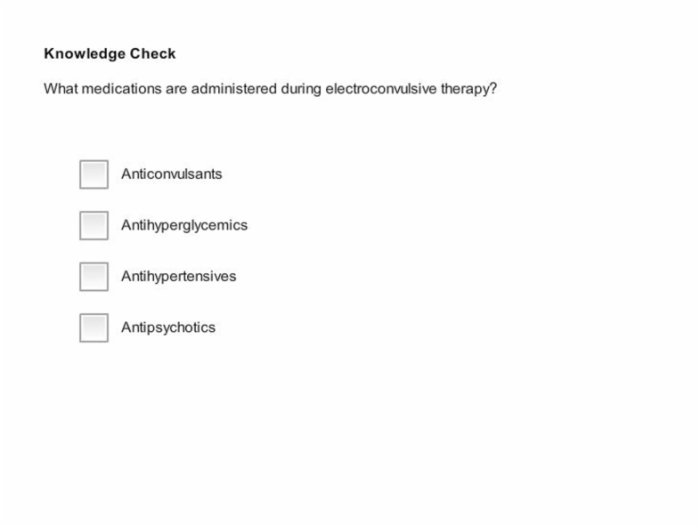 Knowledge Check

What medications are administered during electroconvulsive therapy?

Anticonvulsants

Antihyperglycemics

Antihypertensives

Antipsychotics